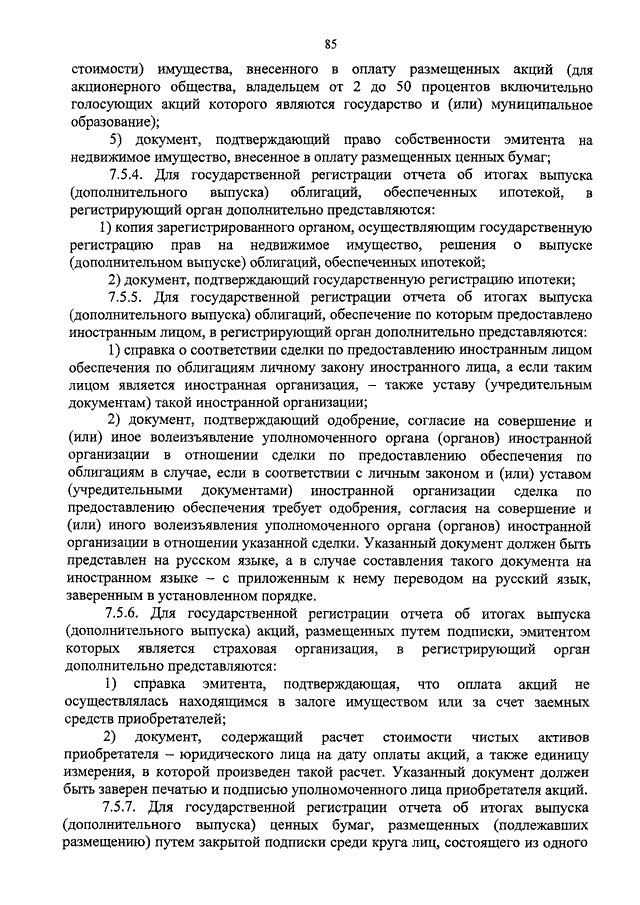 85

стоимости) имущества, внесенного в оплату размещенных акций (для акционерного общества, владельцем от 2 до 50 процентов включительно голосующих акций которого являются государство и (или) муниципальное образование);

5) документ, подтверждающий право собственности эмитента на недвижимое имущество, внесенное в оплату размещенных ценных бумаг;

7.5.4. Для государственной регистрации отчета об итогах выпуска (дополнительного выпуска) облигаций, обеспеченных ипотекой, в регистрирующий орган дополнительно представляются:

1) копия зарегистрированного органом, осуществляющим государственную регистрацию прав на недвижимое имущество, решения о выпуске (дополнительном выпуске) облигаций, обеспеченных ипотекой;

2) документ, подтверждающий государственную регистрацию ипотеки;

7.5.5. Для государственной регистрации отчета об итогах выпуска (дополнительного выпуска) облигаций, обеспечение по которым предоставлено иностранным лицом, в регистрирующий орган дополнительно представляются:

1) справка о соответствии сделки по предоставлению иностранным лицом обеспечения по облигациям личному закону иностранного лица, а если таким лицом является иностранная организация, – также уставу (учредительным документам) такой иностранной организации;

2) документ, подтверждающий одобрение, согласие на совершение и (или) иное волеизъявление уполномоченного органа (органов) иностранной организации в отношении сделки по предоставлению обеспечения по облигациям в случае, если в соответствии с личным законом и (или) уставом (учредительными документами) иностранной организации сделка по предоставлению обеспечения требует одобрения, согласия на совершение и (или) иного волеизъявления уполномоченного органа (органов) иностранной организации в отношении указанной сделки. Указанный документ должен быть представлен на русском языке, а в случае составления такого документа на иностранном языке – с приложенным к нему переводом на русский язык, заверенным в установленном порядке.

7.5.6. Для государственной регистрации отчета об итогах выпуска (дополнительного выпуска) акций, размещенных путем подписки, эмитентом которых является страховая организация, в регистрирующий орган дополнительно представляются:

1) справка эмитента, подтверждающая, что оплата акций не осуществлялась находящимся в залоге имуществом или за счет заемных средств приобретателей;

2) документ, содержащий расчет стоимости чистых активов приобретателя – юридического лица на дату оплаты акций, а также единицу измерения, в которой произведен такой расчет. Указанный документ должен быть заверен печатью и подписью уполномоченного лица приобретателя акций.

7.5.7. Для государственной регистрации отчета об итогах выпуска (дополнительного выпуска) ценных бумаг, размещенных (подлежавших размещению) путем закрытой подписки среди круга лиц, состоящего из одного